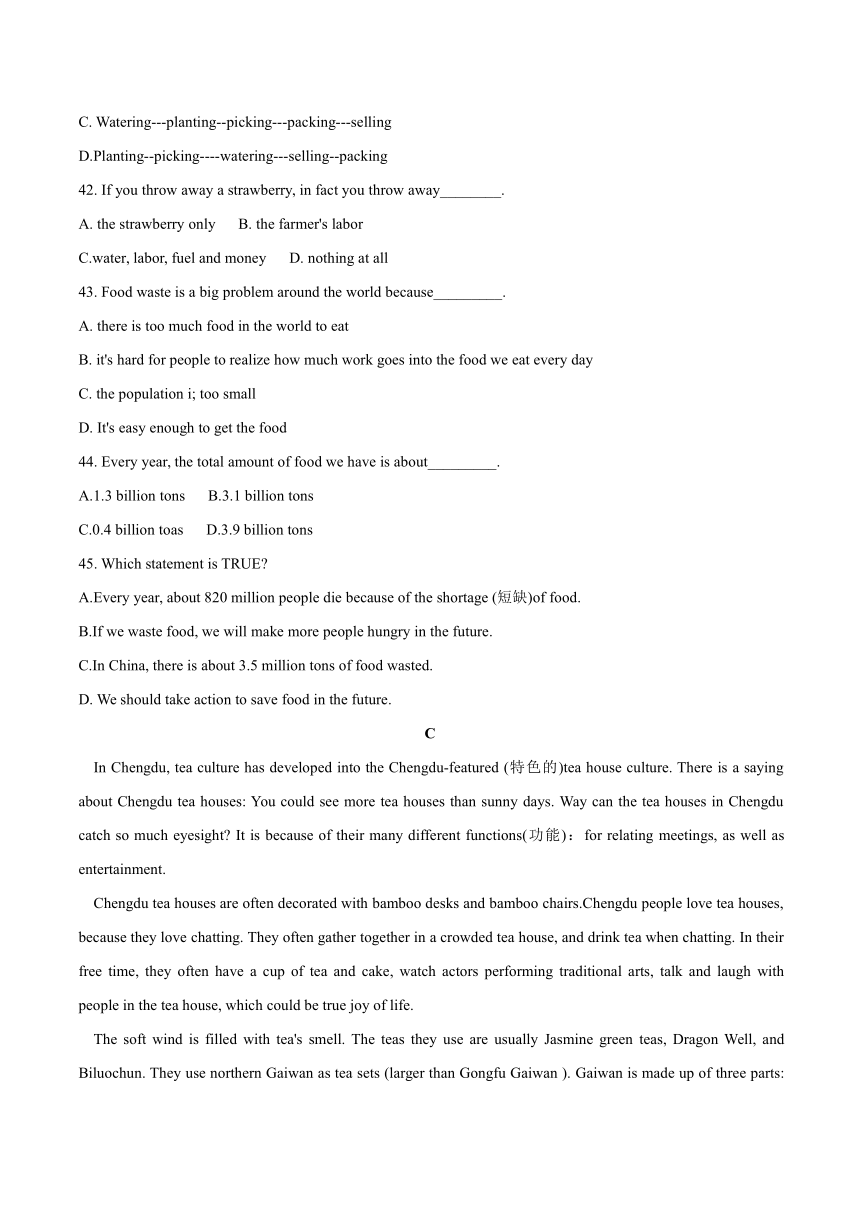 C. Watering---planting--picking---packing---selling

D.Planting--picking----watering---selling--packing

42. If you throw away a strawberry, in fact you throw away________.

A. the strawberry only B. the farmer's labor

C.water, labor, fuel and money D. nothing at all

43. Food waste is a big problem around the world because_________.

A. there is too much food in the world to eat

B. it's hard for people to realize how much work goes into the food we eat every day

C. the population i; too small

D. It's easy enough to get the food

44. Every year, the total amount of food we have is about_________.

A.1.3 billion tons B.3.1 billion tons

C.0.4 billion toas D.3.9 billion tons

45. Which statement is TRUE?

A.Every year, about 820 million people die because of the shortage (短缺)of food.

B.If we waste food, we will make more people hungry in the future.

C.In China, there is about 3.5 million tons of food wasted.

D. We should take action to save food in the future.

C

In Chengdu, tea culture has developed into the Chengdu-featured (特色的)tea house culture. There is a saying about Chengdu tea houses: You could see more tea houses than sunny days. Way can the tea houses in Chengdu catch so much eyesight? It is because of their many different functions(功能)：for relating meetings, as well as entertainment.

Chengdu tea houses are often decorated with bamboo desks and bamboo chairs.Chengdu people love tea houses, because they love chatting. They often gather together in a crowded tea house, and drink tea when chatting. In their free time, they often have a cup of tea and cake, watch actors performing traditional arts, talk and laugh with people in the tea house, which could be true joy of life.

The soft wind is filled with tea's smell. The teas they use are usually Jasmine green teas, Dragon Well, and Biluochun. They use northern Gaiwan as tea sets (larger than Gongfu Gaiwan ). Gaiwan is made up of three parts: